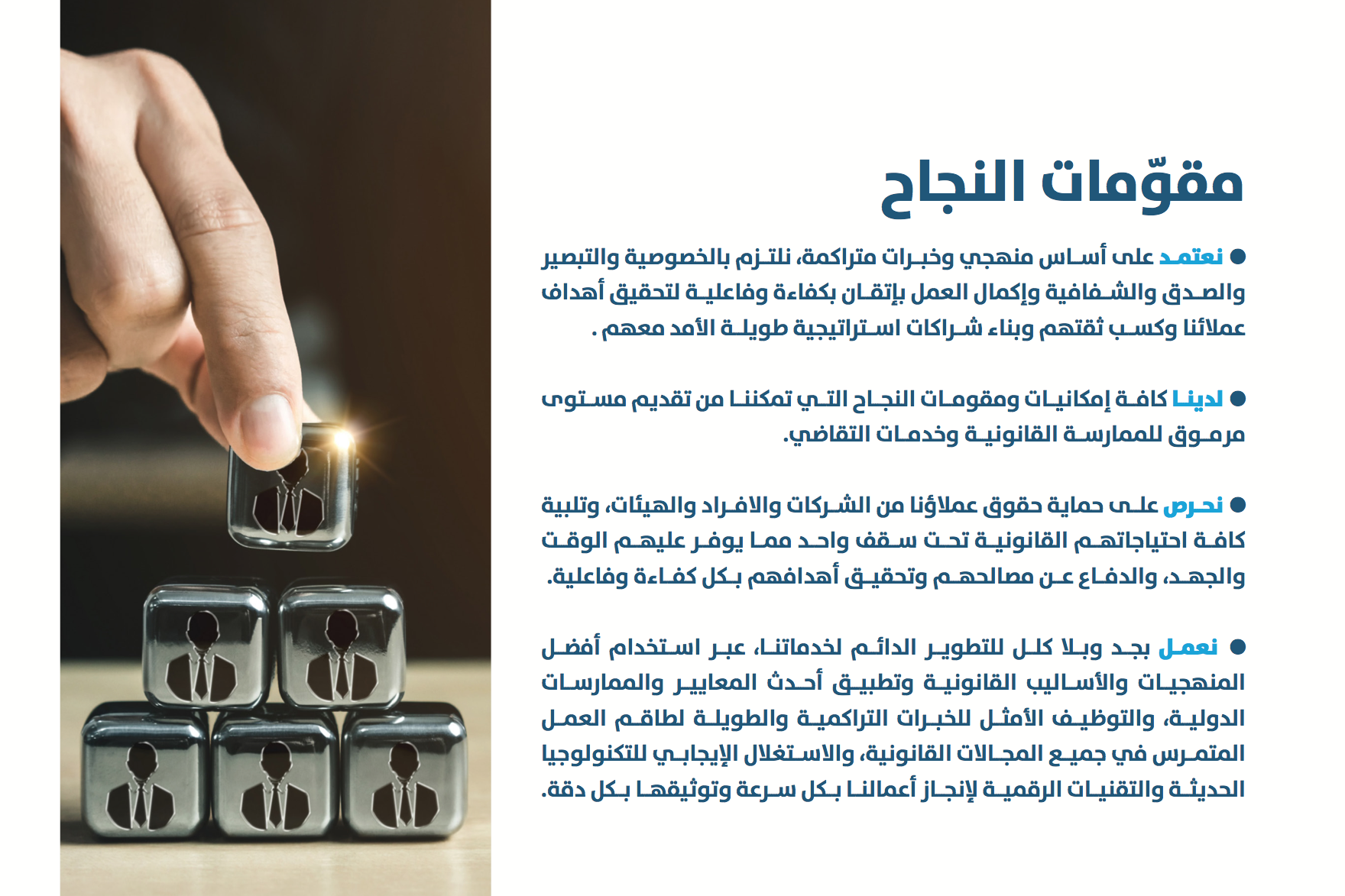 مقوّمات النجاح

● نعتمد على أساس منهجي وخبرات متراكمة، نلتزم بالخصوصية والتبصير والصدق والشفافية وإكمال العمل بإتقان بكفاءة وفاعلية لتحقيق أهداف عملائنا وكسب ثقتهم وبناء شراكات استراتيجية طويلة الأمد معهم .

● لدينا كافة إمكانيات ومقومات النجاح التي تمكننا من تقديم مستوى مرموق للممارسة القانونية وخدمات التقاضي.

● نحرص على حماية حقوق عملاؤنا من الشركات والافراد والهيئات، وتلبية كافة احتياجاتهم القانونية تحت سقف واحد مما يوفر عليهم الوقت والجهد، والدفاع عن مصالحهم وتحقيق أهدافهم بكل كفاءة وفاعلية.

● نعمل بجد وبلا كلل للتطوير الدائم لخدماتنا، عبر استخدام أفضل المنهجيات والأساليب القانونية وتطبيق أحدث المعايير والممارسات الدولية، والتوظيف الأمثل للخبرات التراكمية والطويلة لطاقم العمل المتمرس في جميع المجالات القانونية، والاستغلال الإيجابي للتكنولوجيا الحديثة والتقنيات الرقمية لإنجاز أعمالنا بكل سرعة وتوثيقها بكل دقة.